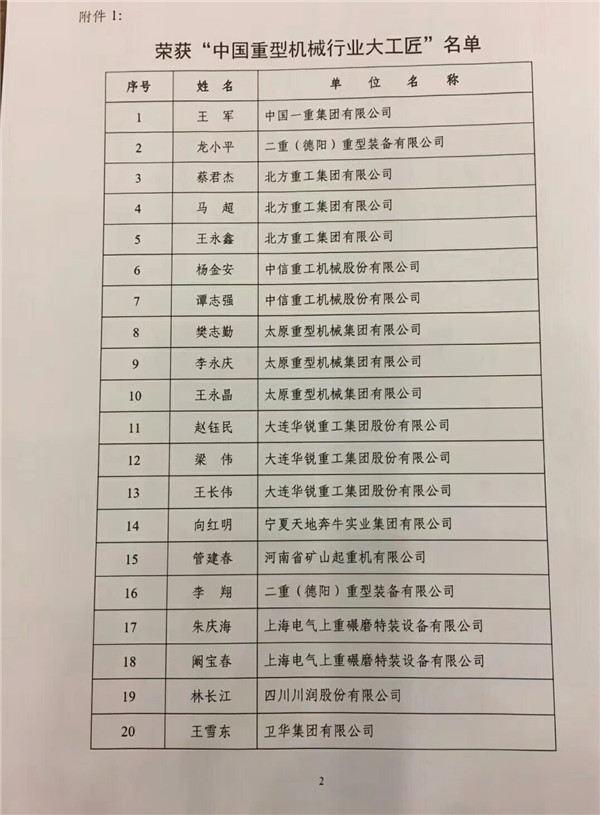 附件 1:

荣获“中国重型机械行业大工匠”名单

| 序号 | 姓 名 | 单 位 名 称 |
|---|---|---|
| 1 | 王 军 | 中国一重集团有限公司 |
| 2 | 龙小平 | 二重（德阳）重型装备有限公司 |
| 3 | 蔡君杰 | 北方重工集团有限公司 |
| 4 | 马 超 | 北方重工集团有限公司 |
| 5 | 王永鑫 | 北方重工集团有限公司 |
| 6 | 杨金安 | 中信重工机械股份有限公司 |
| 7 | 谭志强 | 中信重工机械股份有限公司 |
| 8 | 樊志勤 | 太原重型机械集团有限公司 |
| 9 | 李永庆 | 太原重型机械集团有限公司 |
| 10 | 王永晶 | 太原重型机械集团有限公司 |
| 11 | 赵钰民 | 大连华锐重工集团股份有限公司 |
| 12 | 梁 伟 | 大连华锐重工集团股份有限公司 |
| 13 | 王长伟 | 大连华锐重工集团股份有限公司 |
| 14 | 向红明 | 宁夏天地奔牛实业集团有限公司 |
| 15 | 管建春 | 河南省矿山起重机有限公司 |
| 16 | 李 翔 | 二重（德阳）重型装备有限公司 |
| 17 | 朱庆海 | 上海电气上重碾磨特装设备有限公司 |
| 18 | 阚宝春 | 上海电气上重碾磨特装设备有限公司 |
| 19 | 林长江 | 四川川润股份有限公司 |
| 20 | 王雪东 | 卫华集团有限公司 |

2